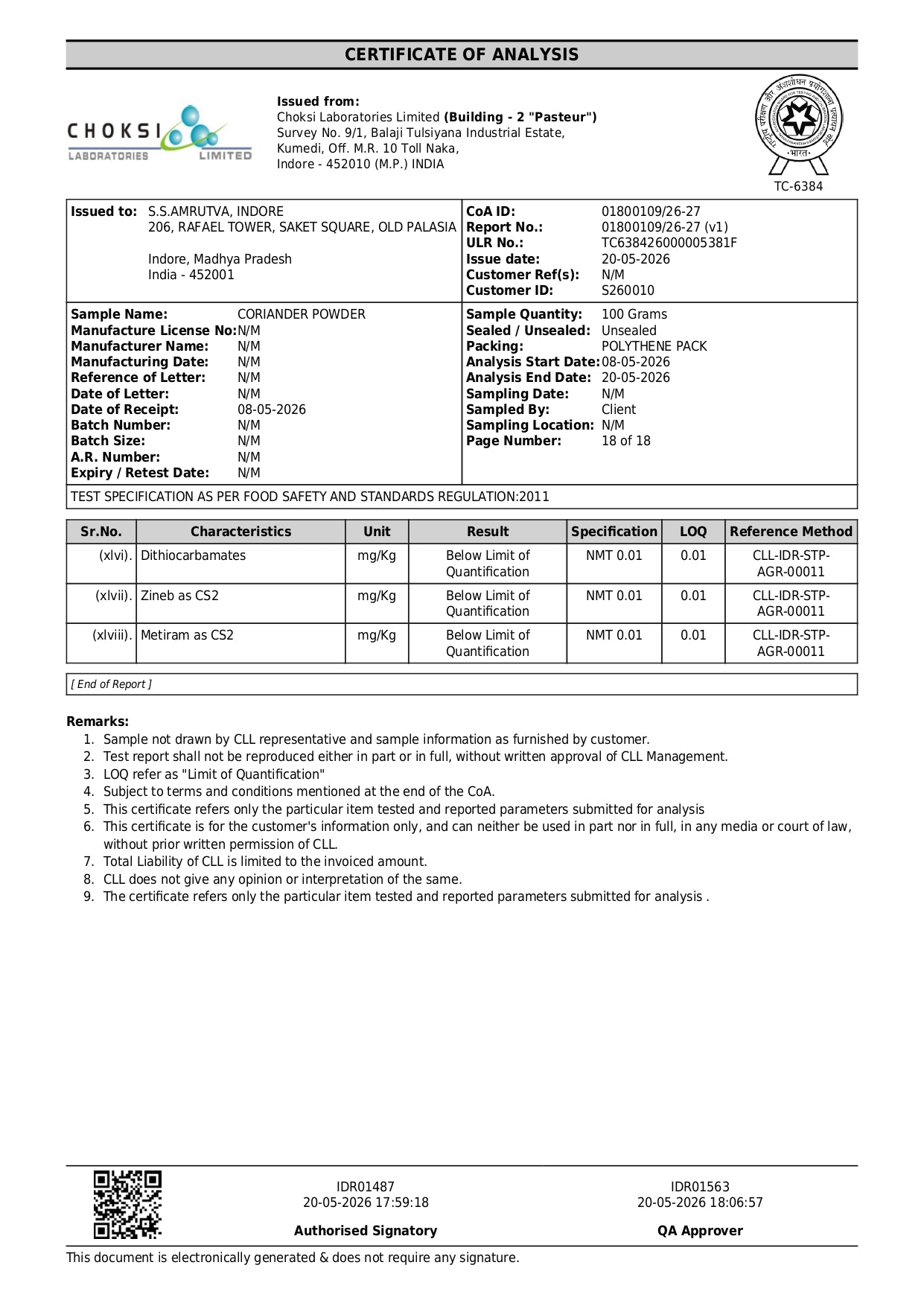 CERTIFICATE OF ANALYSIS

CHOKSI
LABORATORIES LIMITED

Issued from:
Choksi Laboratories Limited (Building - 2 "Pasteur")
Survey No. 9/1, Balaji Tulsiyana Industrial Estate,
Kumedi, Off. M.R. 10 Toll Naka,
Indore - 452010 (M.P.) INDIA

TC-6384

Issued to: S.S.AMRUTVA, INDORE
206, RAFAEL TOWER, SAKET SQUARE, OLD PALASIA

Indore, Madhya Pradesh
India - 452001

CoA ID: 01800109/26-27
Report No.: 01800109/26-27 (v1)
ULR No.: TC638426000005381F
Issue date: 20-05-2026
Customer Ref(s): N/M
Customer ID: S260010

Sample Name: CORIANDER POWDER
Manufacture License No: N/M
Manufacturer Name: N/M
Manufacturing Date: N/M
Reference of Letter: N/M
Date of Letter: N/M
Date of Receipt: 08-05-2026
Batch Number: N/M
Batch Size: N/M
A.R. Number: N/M
Expiry / Retest Date: N/M

Sample Quantity: 100 Grams
Sealed / Unsealed: Unsealed
Packing: POLYTHENE PACK
Analysis Start Date: 08-05-2026
Analysis End Date: 20-05-2026
Sampling Date: N/M
Sampled By: Client
Sampling Location: N/M
Page Number: 18 of 18

TEST SPECIFICATION AS PER FOOD SAFETY AND STANDARDS REGULATION:2011

| Sr.No. | Characteristics | Unit | Result | Specification | LOQ | Reference Method |
|---|---|---|---|---|---|---|
| (xlvi). | Dithiocarbamates | mg/Kg | Below Limit of Quantification | NMT 0.01 | 0.01 | CLL-IDR-STP-AGR-00011 |
| (xlvii). | Zineb as CS2 | mg/Kg | Below Limit of Quantification | NMT 0.01 | 0.01 | CLL-IDR-STP-AGR-00011 |
| (xlviii). | Metiram as CS2 | mg/Kg | Below Limit of Quantification | NMT 0.01 | 0.01 | CLL-IDR-STP-AGR-00011 |

[ End of Report ]

Remarks:
1. Sample not drawn by CLL representative and sample information as furnished by customer.
2. Test report shall not be reproduced either in part or in full, without written approval of CLL Management.
3. LOQ refer as "Limit of Quantification"
4. Subject to terms and conditions mentioned at the end of the CoA.
5. This certificate refers only the particular item tested and reported parameters submitted for analysis
6. This certificate is for the customer's information only, and can neither be used in part nor in full, in any media or court of law, without prior written permission of CLL.
7. Total Liability of CLL is limited to the invoiced amount.
8. CLL does not give any opinion or interpretation of the same.
9. The certificate refers only the particular item tested and reported parameters submitted for analysis .

IDR01487
20-05-2026 17:59:18
Authorised Signatory

IDR01563
20-05-2026 18:06:57
QA Approver

This document is electronically generated & does not require any signature.